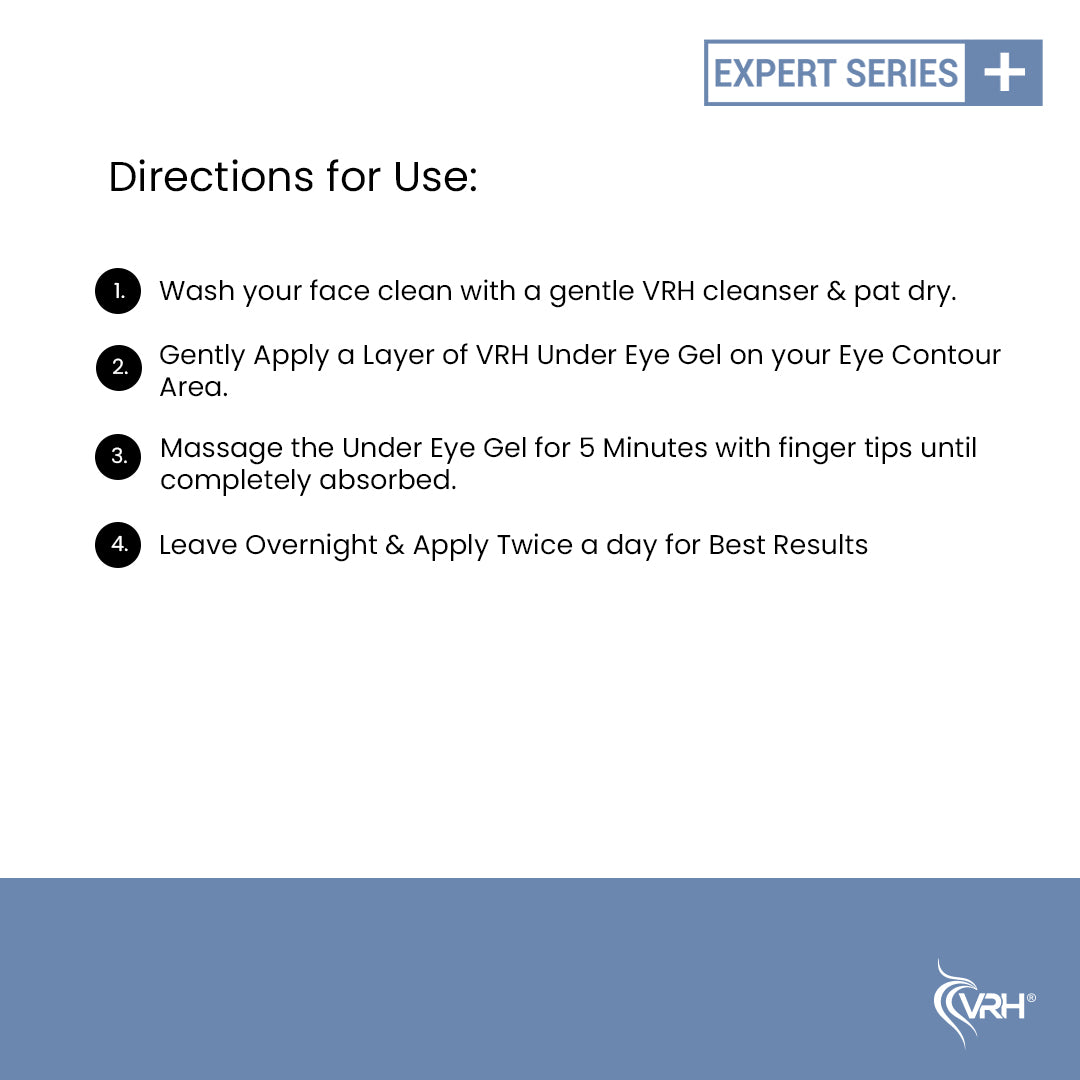 EXPERT SERIES +

Directions for Use:

1. Wash your face clean with a gentle VRH cleanser & pat dry.

2. Gently Apply a Layer of VRH Under Eye Gel on your Eye Contour Area.

3. Massage the Under Eye Gel for 5 Minutes with finger tips until completely absorbed.

4. Leave Overnight & Apply Twice a day for Best Results

VRH®